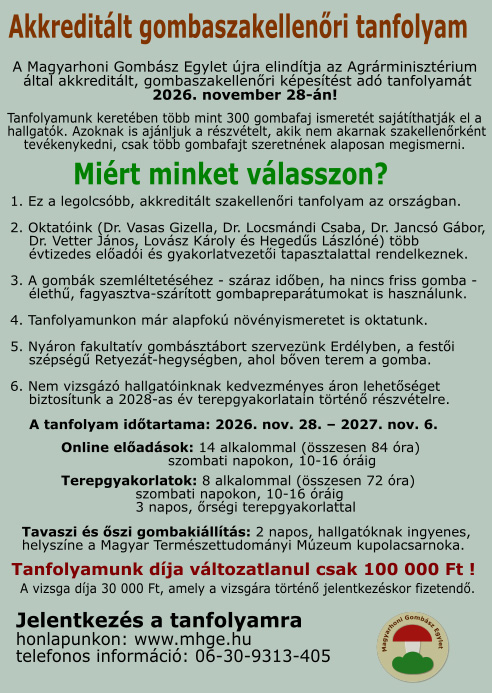 Akkreditált gombaszakellenőri tanfolyam

A Magyarhoni Gombász Egylet újra elindítja az Agrárminisztérium által akkreditált, gombaszakellenőri képesítést adó tanfolyamát 2026. november 28-án!

Tanfolyamunk keretében több mint 300 gombafaj ismeretét sajátíthatják el a hallgatók. Azoknak is ajánljuk a részvételt, akik nem akarnak szakellenőrként tevékenykedni, csak több gombafajt szeretnének alaposan megismerni.

Miért minket válasszon?

1. Ez a legolcsóbb, akkreditált szakellenőri tanfolyam az országban.

2. Oktatóink (Dr. Vasas Gizella, Dr. Locsmándi Csaba, Dr. Jancsó Gábor, Dr. Vetter János, Lovász Károly és Hegedűs Lászlóné) több évtizedes előadói és gyakorlatvezetői tapasztalattal rendelkeznek.

3. A gombák szemléltetéséhez - száraz időben, ha nincs friss gomba - élethű, fagyasztva-szárított gombapreparátumokat is használunk.

4. Tanfolyamunkon már alapfokú növényismeretet is oktatunk.

5. Nyáron fakultatív gombásztábort szervezünk Erdélyben, a festői szépségű Retyezát-hegységben, ahol bőven terem a gomba.

6. Nem vizsgázó hallgatóinknak kedvezményes áron lehetőséget biztosítunk a 2028-as év terepgyakorlatain történő részvételre.

A tanfolyam időtartama: 2026. nov. 28. – 2027. nov. 6.

Online előadások: 14 alkalommal (összesen 84 óra) szombati napokon, 10-16 óráig

Terepgyakorlatok: 8 alkalommal (összesen 72 óra) szombati napokon, 10-16 óráig 3 napos, őrségi terepgyakorlattal

Tavaszi és őszi gombakiállítás: 2 napos, hallgatóknak ingyenes, helyszíne a Magyar Természettudományi Múzeum kupolacsarnoka.

Tanfolyamunk díja változatlanul csak 100 000 Ft !

A vizsga díja 30 000 Ft, amely a vizsgára történő jelentkezéskor fizetendő.

Jelentkezés a tanfolyamra
honlapunkon: www.mhge.hu
telefonos információ: 06-30-9313-405

Magyarhoni Gombász Egylet